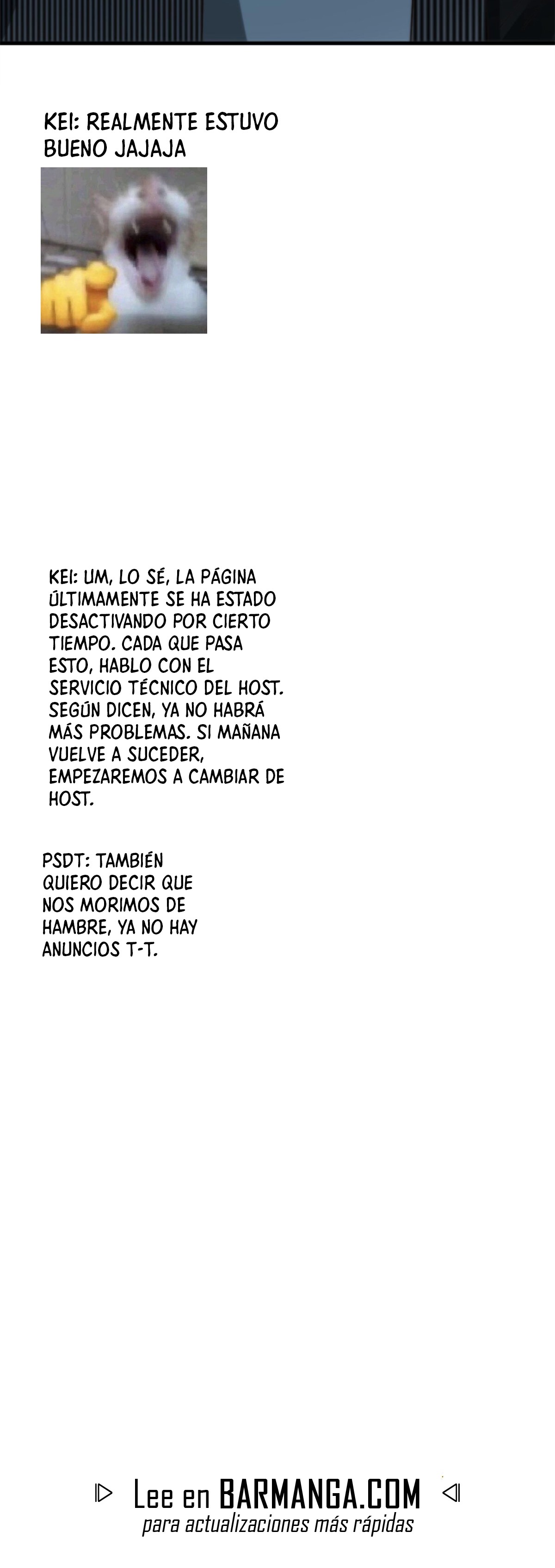 KEI: REALMENTE ESTUVO BUENO JAJAJA

KEI: UM, LO SÉ, LA PÁGINA ÚLTIMAMENTE SE HA ESTADO DESACTIVANDO POR CIERTO TIEMPO. CADA QUE PASA ESTO, HABLO CON EL SERVICIO TÉCNICO DEL HOST. SEGÚN DICEN, YA NO HABRÁ MÁS PROBLEMAS. SI MAÑANA VUELVE A SUCEDER, EMPEZAREMOS A CAMBIAR DE HOST.

PSDT: TAMBIÉN QUIERO DECIR QUE NOS MORIMOS DE HAMBRE, YA NO HAY ANUNCIOS T-T.

Lee en BARMANGA.COM
para actualizaciones más rápidas